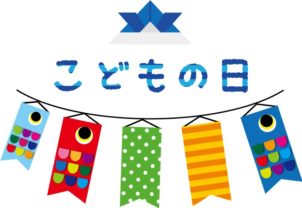 こどもの日